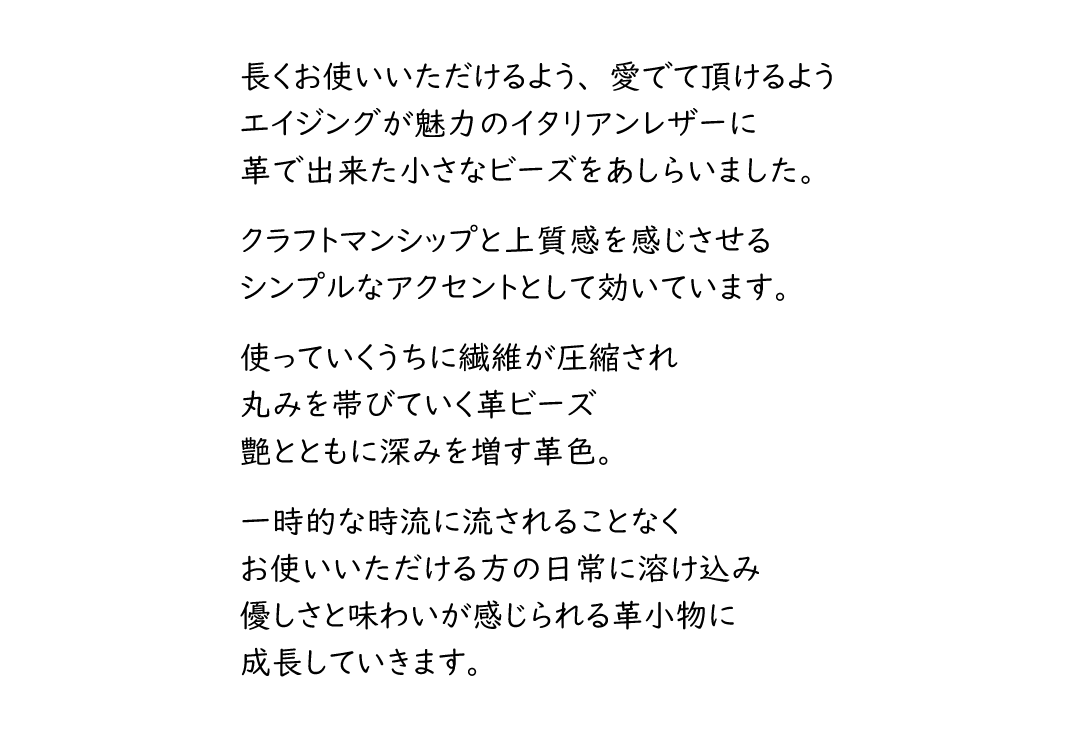 長くお使いいただけるよう、愛でて頂けるよう
エイジングが魅力のイタリアンレザーに
革で出来た小さなビーズをあしらいました。

クラフトマンシップと上質感を感じさせる
シンプルなアクセントとして効いています。

使っていくうちに繊維が圧縮され
丸みを帯びていく革ビーズ
艶とともに深みを増す革色。

一時的な時流に流されることなく
お使いいただける方の日常に溶け込み
優しさと味わいが感じられる革小物に
成長していきます。